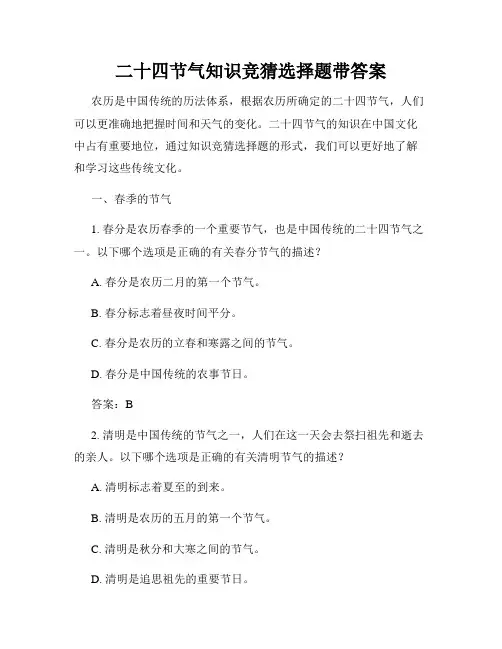 二十四节气知识竞猜选择题带答案

农历是中国传统的历法体系，根据农历所确定的二十四节气，人们可以更准确地把握时间和天气的变化。二十四节气的知识在中国文化中占有重要地位，通过知识竞猜选择题的形式，我们可以更好地了解和学习这些传统文化。

一、春季的节气

1. 春分是农历春季的一个重要节气，也是中国传统的二十四节气之一。以下哪个选项是正确的有关春分节气的描述？

A. 春分是农历二月的第一个节气。

B. 春分标志着昼夜时间平分。

C. 春分是农历的立春和寒露之间的节气。

D. 春分是中国传统的农事节日。

答案：B

2. 清明是中国传统的节气之一，人们在这一天会去祭扫祖先和逝去的亲人。以下哪个选项是正确的有关清明节气的描述？

A. 清明标志着夏至的到来。

B. 清明是农历的五月的第一个节气。

C. 清明是秋分和大寒之间的节气。

D. 清明是追思祖先的重要节日。